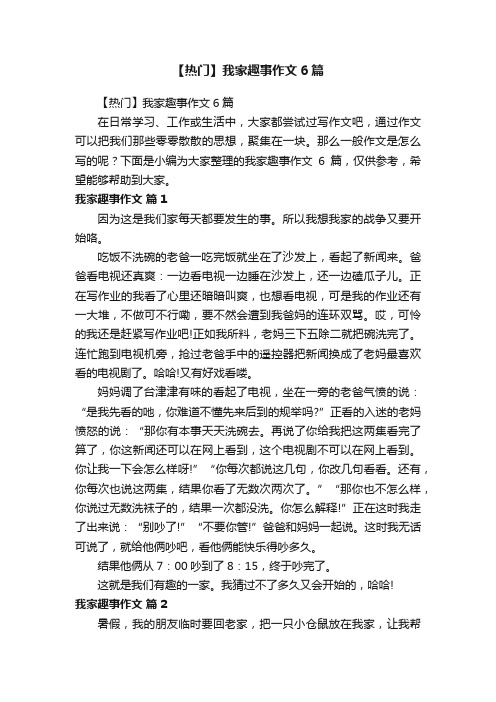 【热门】我家趣事作文6篇

【热门】我家趣事作文6篇

在日常学习、工作或生活中，大家都尝试过写作文吧，通过作文可以把我们那些零零散散的思想，聚集在一块。那么一般作文是怎么写的呢？下面是小编为大家整理的我家趣事作文 6 篇，仅供参考，希望能够帮助到大家。

我家趣事作文 篇1

因为这是我们家每天都要发生的事。所以我想我家的战争又要开始咯。

吃饭不洗碗的老爸一吃完饭就坐在了沙发上，看起了新闻来。爸爸看电视还真爽：一边看电视一边睡在沙发上，还一边磕瓜子儿。正在写作业的我看了心里还暗暗叫爽，也想看电视，可是我的作业还有一大堆，不做可不行嘞，要不然会遭到我爸妈的连环双骂。哎，可怜的我还是赶紧写作业吧!正如我所料，老妈三下五除二就把碗洗完了。连忙跑到电视机旁，抢过老爸手中的遥控器把新闻换成了老妈最喜欢看的电视剧了。哈哈!又有好戏看喽。

妈妈调了台津津有味的看起了电视，坐在一旁的老爸气愤的说：“是我先看的吔，你难道不懂先来后到的规举吗?”正看的入迷的老妈愤怒的说：“那你有本事天天洗碗去。再说了你给我把这两集看完了算了，你这新闻还可以在网上看到，这个电视剧不可以在网上看到。你让我一下会怎么样呀!”“你每次都说这几句，你改几句看看。还有，你每次也说这两集，结果你看了无数次两次了。”“那你也不怎么样，你说过无数洗袜子的，结果一次都没洗。你怎么解释!”正在这时我走了出来说：“别吵了!”“不要你管!”爸爸和妈妈一起说。这时我无话可说了，就给他俩吵吧，看他俩能快乐得吵多久。

结果他俩从 7：00 吵到了 8：15，终于吵完了。

这就是我们有趣的一家。我猜过不了多久又会开始的，哈哈!

我家趣事作文 篇2

暑假，我的朋友临时要回老家，把一只小仓鼠放在我家，让我帮